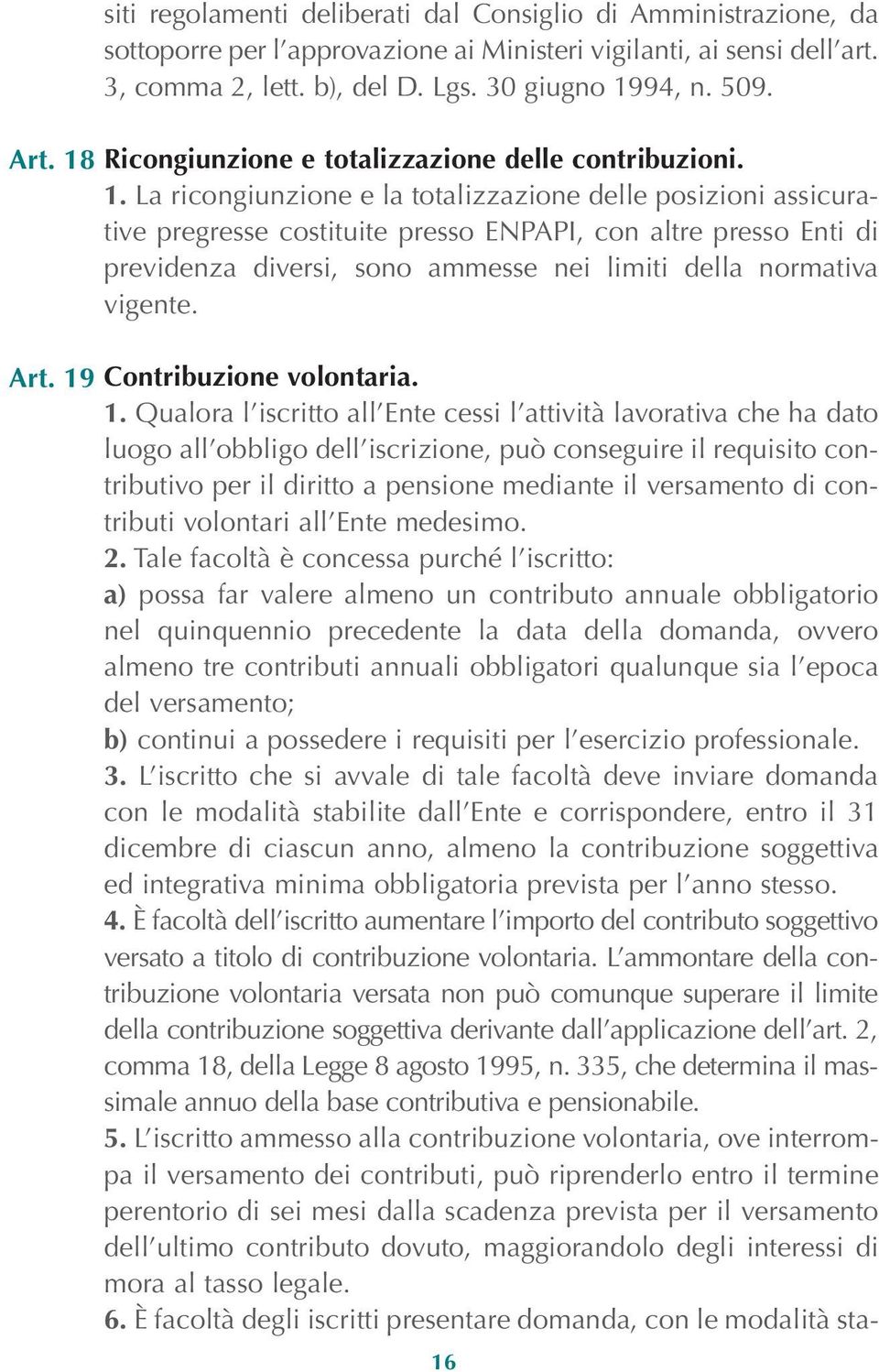 siti regolamenti deliberati dal Consiglio di Amministrazione, da sottoporre per l'approvazione ai Ministeri vigilanti, ai sensi dell'art. 3, comma 2, lett. b), del D. Lgs. 30 giugno 1994, n. 509.

Art. 18 Ricongiunzione e totalizzazione delle contribuzioni.
1. La ricongiunzione e la totalizzazione delle posizioni assicurative pregresse costituite presso ENPAPI, con altre presso Enti di previdenza diversi, sono ammesse nei limiti della normativa vigente.

Art. 19 Contribuzione volontaria.
1. Qualora l'iscritto all'Ente cessi l'attività lavorativa che ha dato luogo all'obbligo dell'iscrizione, può conseguire il requisito contributivo per il diritto a pensione mediante il versamento di contributi volontari all'Ente medesimo.
2. Tale facoltà è concessa purché l'iscritto:
a) possa far valere almeno un contributo annuale obbligatorio nel quinquennio precedente la data della domanda, ovvero almeno tre contributi annuali obbligatori qualunque sia l'epoca del versamento;
b) continui a possedere i requisiti per l'esercizio professionale.
3. L'iscritto che si avvale di tale facoltà deve inviare domanda con le modalità stabilite dall'Ente e corrispondere, entro il 31 dicembre di ciascun anno, almeno la contribuzione soggettiva ed integrativa minima obbligatoria prevista per l'anno stesso.
4. È facoltà dell'iscritto aumentare l'importo del contributo soggettivo versato a titolo di contribuzione volontaria. L'ammontare della contribuzione volontaria versata non può comunque superare il limite della contribuzione soggettiva derivante dall'applicazione dell'art. 2, comma 18, della Legge 8 agosto 1995, n. 335, che determina il massimale annuo della base contributiva e pensionabile.
5. L'iscritto ammesso alla contribuzione volontaria, ove interrompa il versamento dei contributi, può riprenderlo entro il termine perentorio di sei mesi dalla scadenza prevista per il versamento dell'ultimo contributo dovuto, maggiorandolo degli interessi di mora al tasso legale.
6. È facoltà degli iscritti presentare domanda, con le modalità sta-

16